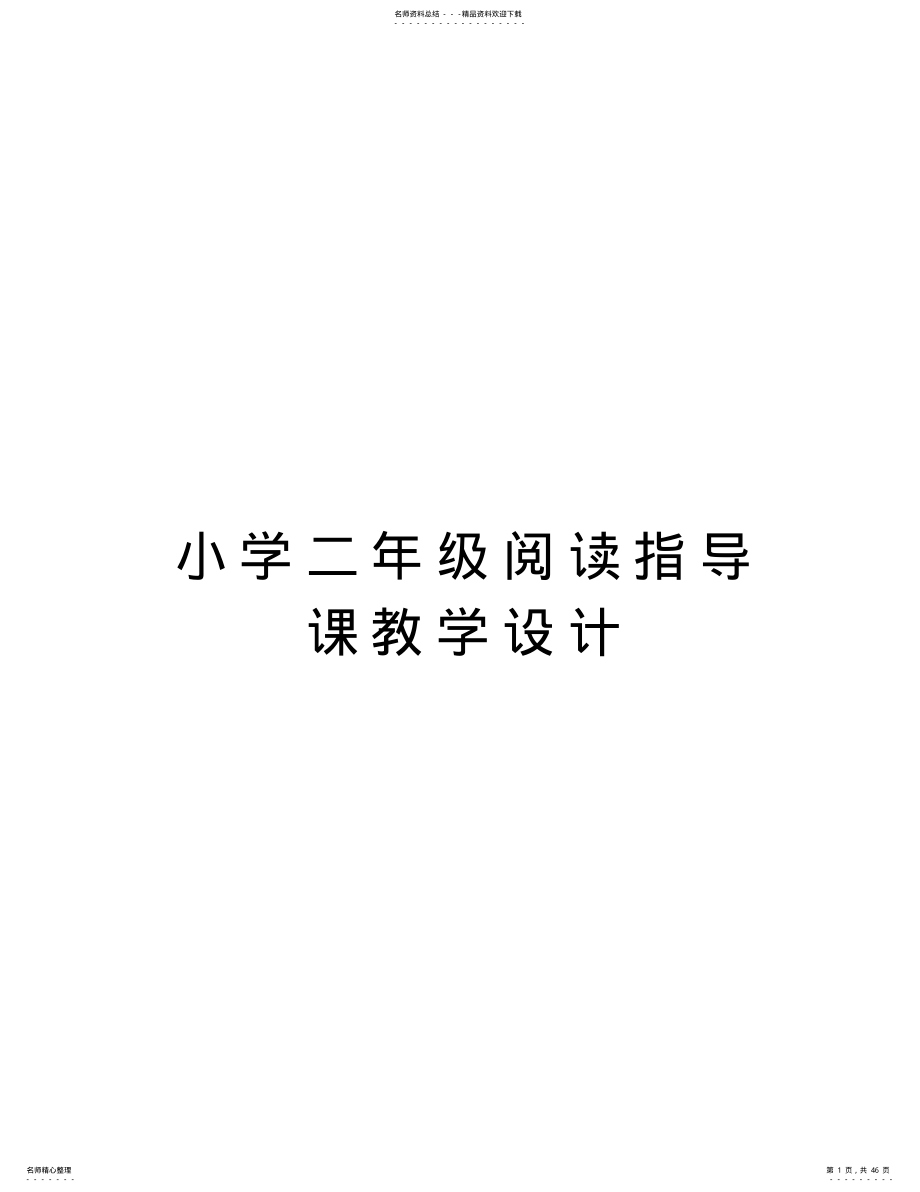 名师资料总结 - - -精品资料欢迎下载

小学二年级阅读指导课教学设计

名师精心整理

第 1 页，共 46 页